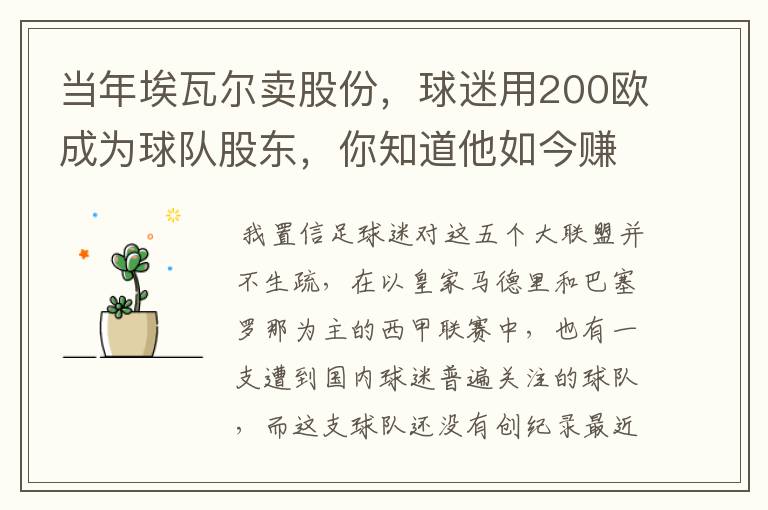 当年埃瓦尔卖股份，球迷用200欧成为球队股东，你知道他如今赚

我置信足球迷对这五个大联盟并不生疏，在以皇家马德里和巴塞罗那为主的西甲联赛中，也有一支遭到国内球迷普遍关注的球队，而这支球队还没有创纪录最近